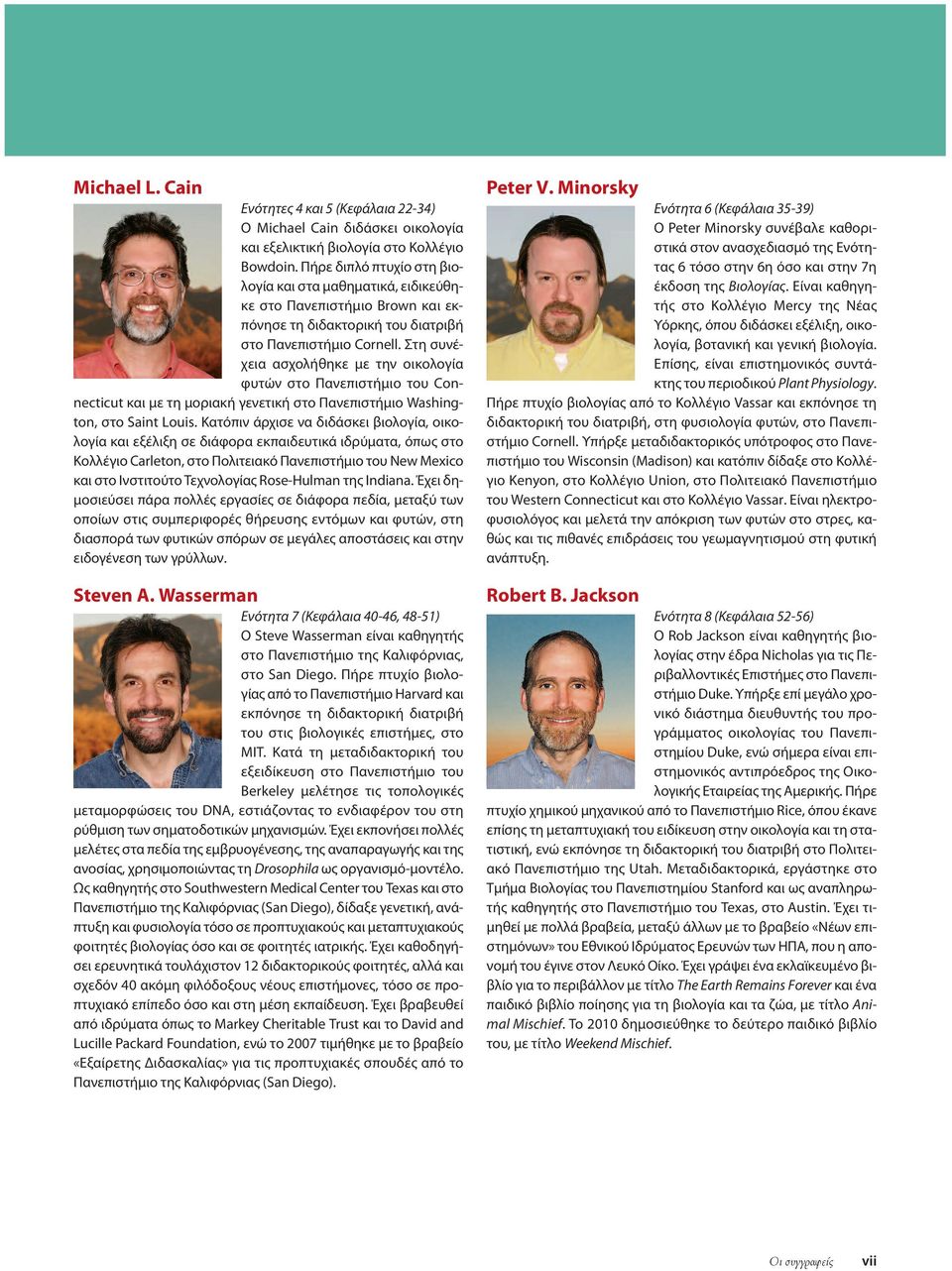 Michael L. Cain

Ενότητες 4 και 5 (Κεφάλαια 22-34)

Ο Michael Cain διδάσκει οικολογία και εξελικτική βιολογία στο Κολλέγιο Bowdoin. Πήρε διπλό πτυχίο στη βιολογία και στα μαθηματικά, ειδικεύθηκε στο Πανεπιστήμιο Brown και εκπόνησε τη διδακτορική του διατριβή στο Πανεπιστήμιο Cornell. Στη συνέχεια ασχολήθηκε με την οικολογία φυτών στο Πανεπιστήμιο του Connecticut και με τη μοριακή γενετική στο Πανεπιστήμιο Washington, στο Saint Louis. Κατόπιν άρχισε να διδάσκει βιολογία, οικολογία και εξέλιξη σε διάφορα εκπαιδευτικά ιδρύματα, όπως στο Κολλέγιο Carleton, στο Πολιτειακό Πανεπιστήμιο του New Mexico και στο Ινστιτούτο Τεχνολογίας Rose-Hulman της Indiana. Έχει δημοσιεύσει πάρα πολλές εργασίες σε διάφορα πεδία, μεταξύ των οποίων στις συμπεριφορές θήρευσης εντόμων και φυτών, στη διασπορά των φυτικών σπόρων σε μεγάλες αποστάσεις και στην ειδογένεση των γρύλλων.

Steven A. Wasserman

Ενότητα 7 (Κεφάλαια 40-46, 48-51)

Ο Steve Wasserman είναι καθηγητής στο Πανεπιστήμιο της Καλιφόρνιας, στο San Diego. Πήρε πτυχίο βιολογίας από το Πανεπιστήμιο Harvard και εκπόνησε τη διδακτορική διατριβή του στις βιολογικές επιστήμες, στο MIT. Κατά τη μεταδιδακτορική του εξειδίκευση στο Πανεπιστήμιο του Berkeley μελέτησε τις τοπολογικές μεταμορφώσεις του DNA, εστιάζοντας το ενδιαφέρον του στη ρύθμιση των σηματοδοτικών μηχανισμών. Έχει εκπονήσει πολλές μελέτες στα πεδία της εμβρυογένεσης, της αναπαραγωγής και της ανοσίας, χρησιμοποιώντας τη Drosophila ως οργανισμό-μοντέλο. Ως καθηγητής στο Southwestern Medical Center του Texas και στο Πανεπιστήμιο της Καλιφόρνιας (San Diego), δίδαξε γενετική, ανάπτυξη και φυσιολογία τόσο σε προπτυχιακούς και μεταπτυχιακούς φοιτητές βιολογίας όσο και σε φοιτητές ιατρικής. Έχει καθοδηγήσει ερευνητικά τουλάχιστον 12 διδακτορικούς φοιτητές, αλλά και σχεδόν 40 ακόμη φιλόδοξους νέους επιστήμονες, τόσο σε προπτυχιακό επίπεδο όσο και στη μέση εκπαίδευση. Έχει βραβευθεί από ιδρύματα όπως το Markey Cheritable Trust και το David and Lucille Packard Foundation, ενώ το 2007 τιμήθηκε με το βραβείο «Εξαίρετης Διδασκαλίας» για τις προπτυχιακές σπουδές από το Πανεπιστήμιο της Καλιφόρνιας (San Diego).

Peter V. Minorsky

Ενότητα 6 (Κεφάλαια 35-39)

Ο Peter Minorsky συνέβαλε καθοριστικά στον ανασχεδιασμό της Ενότητας 6 τόσο στην 6η όσο και στην 7η έκδοση της Βιολογίας. Είναι καθηγητής στο Κολλέγιο Mercy της Νέας Υόρκης, όπου διδάσκει εξέλιξη, οικολογία, βοτανική και γενική βιολογία. Επίσης, είναι επιστημονικός συντάκτης του περιοδικού Plant Physiology. Πήρε πτυχίο βιολογίας από το Κολλέγιο Vassar και εκπόνησε τη διδακτορική του διατριβή, στη φυσιολογία φυτών, στο Πανεπιστήμιο Cornell. Υπήρξε μεταδιδακτορικός υπότροφος στο Πανεπιστήμιο του Wisconsin (Madison) και κατόπιν δίδαξε στο Κολλέγιο Kenyon, στο Κολλέγιο Union, στο Πολιτειακό Πανεπιστήμιο του Western Connecticut και στο Κολλέγιο Vassar. Είναι ηλεκτροφυσιολόγος και μελετά την απόκριση των φυτών στο στρες, καθώς και τις πιθανές επιδράσεις του γεωμαγνητισμού στη φυτική ανάπτυξη.

Robert B. Jackson

Ενότητα 8 (Κεφάλαια 52-56)

Ο Rob Jackson είναι καθηγητής βιολογίας στην έδρα Nicholas για τις Περιβαλλοντικές Επιστήμες στο Πανεπιστήμιο Duke. Υπήρξε επί μεγάλο χρονικό διάστημα διευθυντής του προγράμματος οικολογίας του Πανεπιστημίου Duke, ενώ σήμερα είναι επιστημονικός αντιπρόεδρος της Οικολογικής Εταιρείας της Αμερικής. Πήρε πτυχίο χημικού μηχανικού από το Πανεπιστήμιο Rice, όπου έκανε επίσης τη μεταπτυχιακή του ειδίκευση στην οικολογία και τη στατιστική, ενώ εκπόνησε τη διδακτορική του διατριβή στο Πολιτειακό Πανεπιστήμιο της Utah. Μεταδιδακτορικά, εργάστηκε στο Τμήμα Βιολογίας του Πανεπιστημίου Stanford και ως αναπληρωτής καθηγητής στο Πανεπιστήμιο του Texas, στο Austin. Έχει τιμηθεί με πολλά βραβεία, μεταξύ άλλων με το βραβείο «Νέων επιστημόνων» του Εθνικού Ιδρύματος Ερευνών των ΗΠΑ, που η απονομή του έγινε στον Λευκό Οίκο. Έχει γράψει ένα εκλαϊκευμένο βιβλίο για το περιβάλλον με τίτλο The Earth Remains Forever και ένα παιδικό βιβλίο ποίησης για τη βιολογία και τα ζώα, με τίτλο Animal Mischief. Το 2010 δημοσιεύθηκε το δεύτερο παιδικό βιβλίο του, με τίτλο Weekend Mischief.

Οι συγγραφείς vii